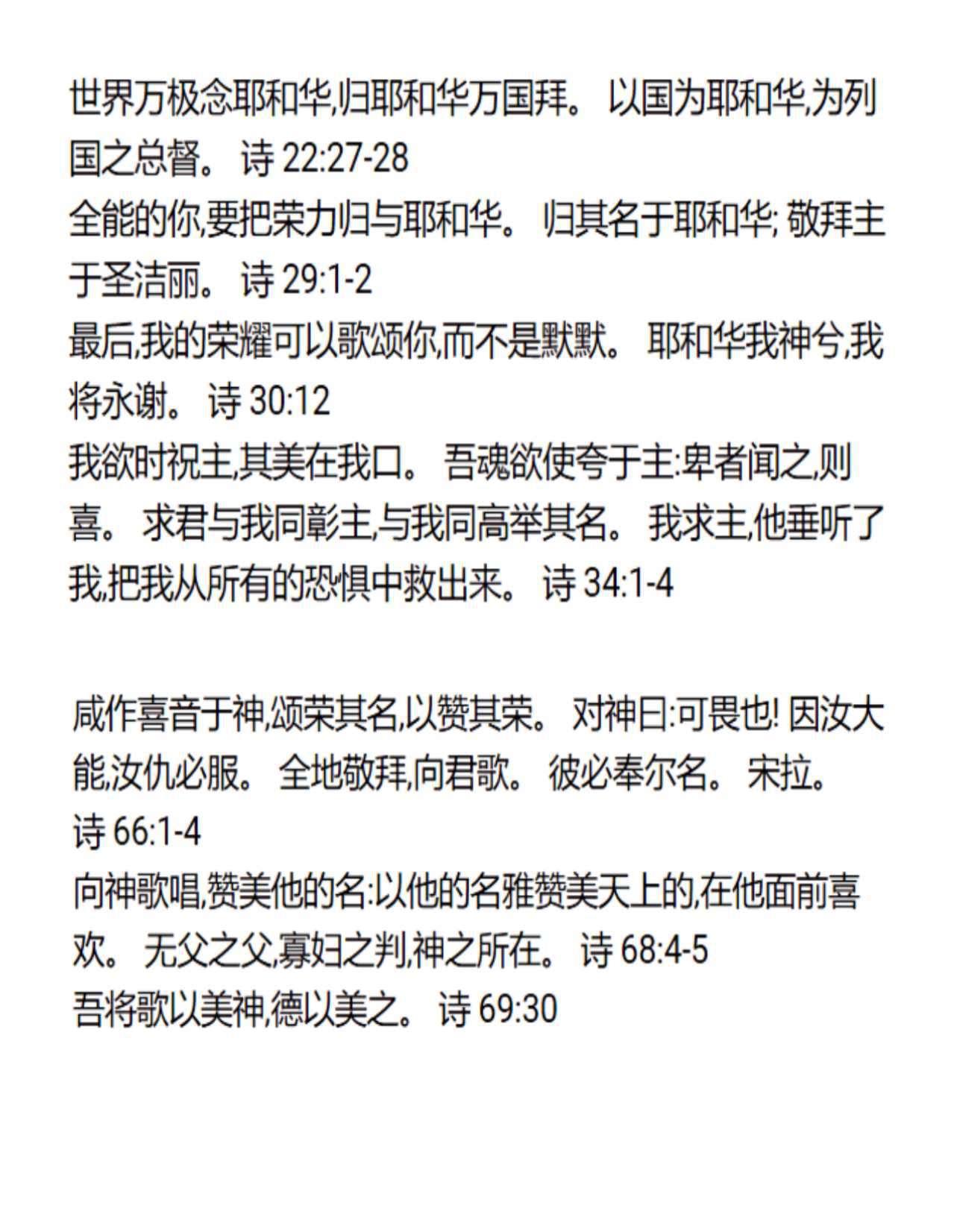 世界万极念耶和华,归耶和华万国拜。 以国为耶和华,为列国之总督。 诗22:27-28
全能的你,要把荣力归与耶和华。 归其名于耶和华; 敬拜主于圣洁丽。 诗29:1-2
最后,我的荣耀可以歌颂你,而不是默默。 耶和华我神兮,我将永谢。 诗30:12
我欲时祝主,其美在我口。 吾魂欲使夸于主:卑者闻之,则喜。 求君与我同彰主,与我同高举其名。 我求主,他垂听了我,把我从所有的恐惧中救出来。 诗34:1-4

咸作喜音于神,颂荣其名,以赞其荣。 对神曰:可畏也! 因汝大能,汝仇必服。 全地敬拜,向君歌。 彼必奉尔名。 宋拉。 诗66:1-4
向神歌唱,赞美他的名:以他的名雅赞美天上的,在他面前喜欢。 无父之父,寡妇之判,神之所在。 诗68:4-5
吾将歌以美神,德以美之。 诗69:30